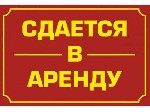 СДАЕТСЯ
В
АРЕНДУ